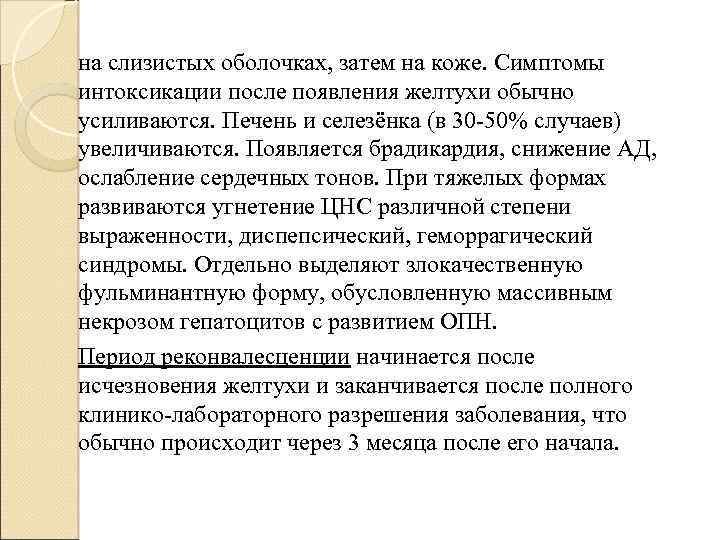 на слизистых оболочках, затем на коже. Симптомы интоксикации после появления желтухи обычно усиливаются. Печень и селезёнка (в 30-50% случаев) увеличиваются. Появляется брадикардия, снижение АД, ослабление сердечных тонов. При тяжелых формах развиваются угнетение ЦНС различной степени выраженности, диспепсический, геморрагический синдромы. Отдельно выделяют злокачественную фульминантную форму, обусловленную массивным некрозом гепатоцитов с развитием ОПН.

Период реконвалесценции начинается после исчезновения желтухи и заканчивается после полного клинико-лабораторного разрешения заболевания, что обычно происходит через 3 месяца после его начала.